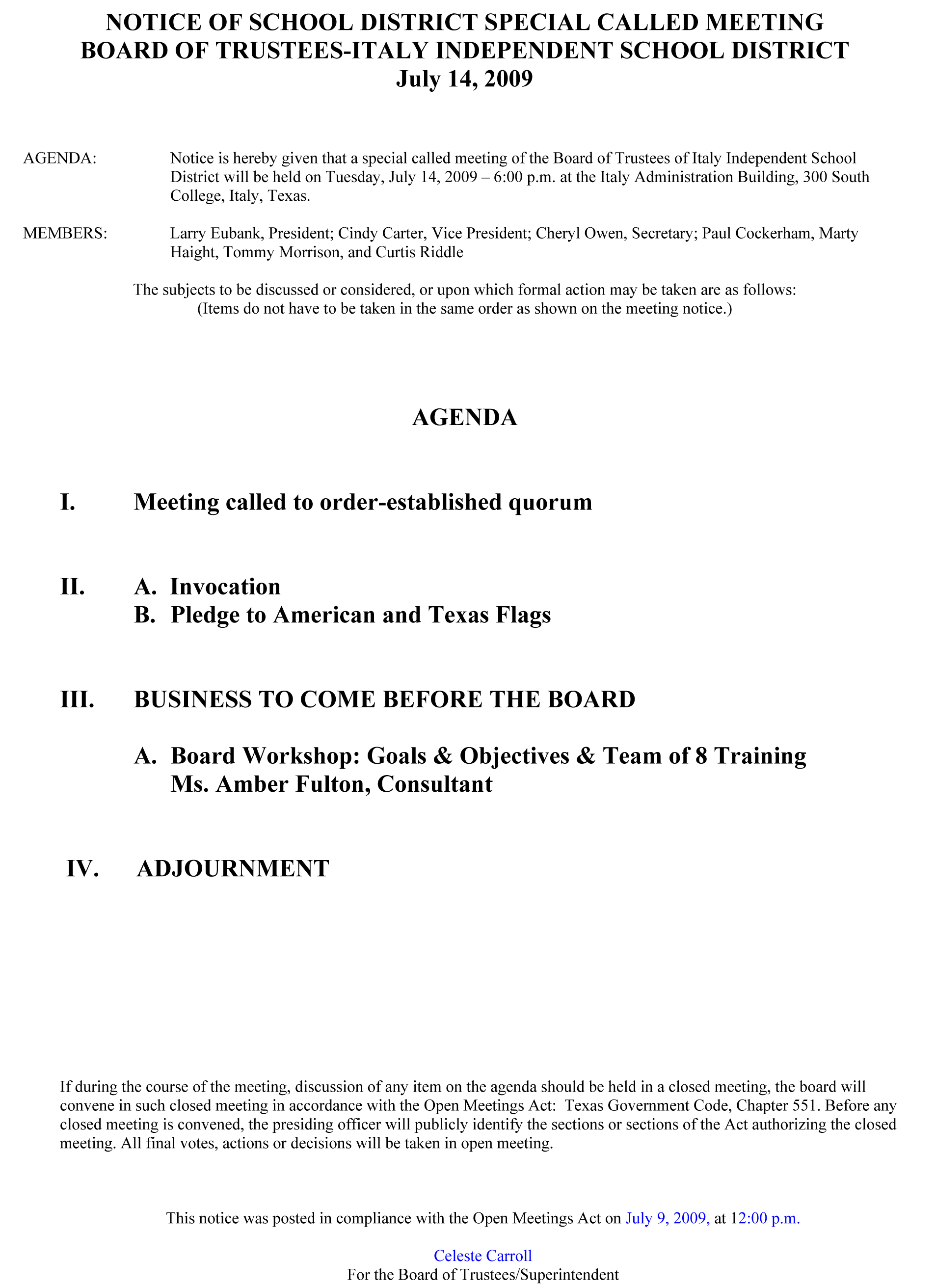 NOTICE OF SCHOOL DISTRICT SPECIAL CALLED MEETING
BOARD OF TRUSTEES-ITALY INDEPENDENT SCHOOL DISTRICT
July 14, 2009

AGENDA: Notice is hereby given that a special called meeting of the Board of Trustees of Italy Independent School District will be held on Tuesday, July 14, 2009 – 6:00 p.m. at the Italy Administration Building, 300 South College, Italy, Texas.

MEMBERS: Larry Eubank, President; Cindy Carter, Vice President; Cheryl Owen, Secretary; Paul Cockerham, Marty Haight, Tommy Morrison, and Curtis Riddle

The subjects to be discussed or considered, or upon which formal action may be taken are as follows: (Items do not have to be taken in the same order as shown on the meeting notice.)

AGENDA

I. Meeting called to order-established quorum

II. A. Invocation
B. Pledge to American and Texas Flags

III. BUSINESS TO COME BEFORE THE BOARD

A. Board Workshop: Goals & Objectives & Team of 8 Training
Ms. Amber Fulton, Consultant

IV. ADJOURNMENT

If during the course of the meeting, discussion of any item on the agenda should be held in a closed meeting, the board will convene in such closed meeting in accordance with the Open Meetings Act: Texas Government Code, Chapter 551. Before any closed meeting is convened, the presiding officer will publicly identify the sections or sections of the Act authorizing the closed meeting. All final votes, actions or decisions will be taken in open meeting.

This notice was posted in compliance with the Open Meetings Act on July 9, 2009, at 12:00 p.m.

Celeste Carroll
For the Board of Trustees/Superintendent